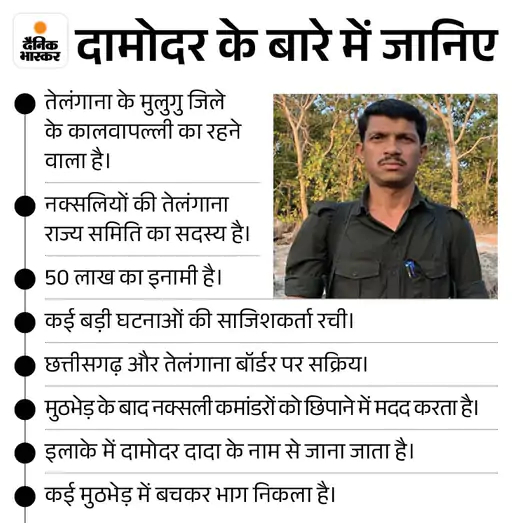 दैनिक भास्कर

दामोदर के बारे में जानिए

तेलंगाना के मुलुगु जिले के कालवापल्ली का रहने वाला है।

नक्सलियों की तेलंगाना राज्य समिति का सदस्य है।

50 लाख का इनामी है।

कई बड़ी घटनाओं की साजिशकर्ता रची।

छत्तीसगढ़ और तेलंगाना बॉर्डर पर सक्रिय।

मुठभेड़ के बाद नक्सली कमांडरों को छिपाने में मदद करता है।

इलाके में दामोदर दादा के नाम से जाना जाता है।

कई मुठभेड़ में बचकर भाग निकला है।